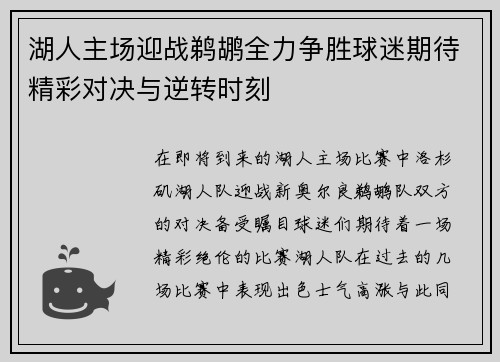 湖人主场迎战鹈鹕全力争胜球迷期待精彩对决与逆转时刻

在即将到来的湖人主场比赛中洛杉矶湖人队迎战新奥尔良鹈鹕队双方的对决备受瞩目球迷们期待着一场精彩绝伦的比赛湖人队在过去的几场比赛中表现出色士气高涨与此同